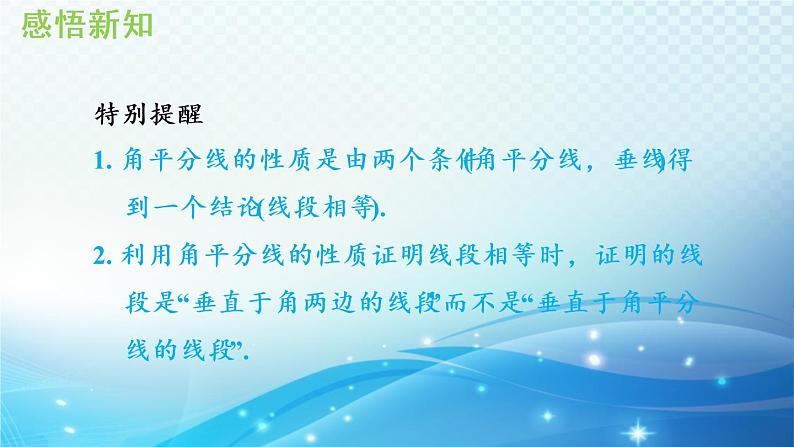 感悟新知

特别提醒

1. 角平分线的性质是由两个条件(角平分线，垂线)得到一个结论(线段相等).

2. 利用角平分线的性质证明线段相等时，证明的线段是“垂直于角两边的线段”而不是“垂直于角平分线的线段”.